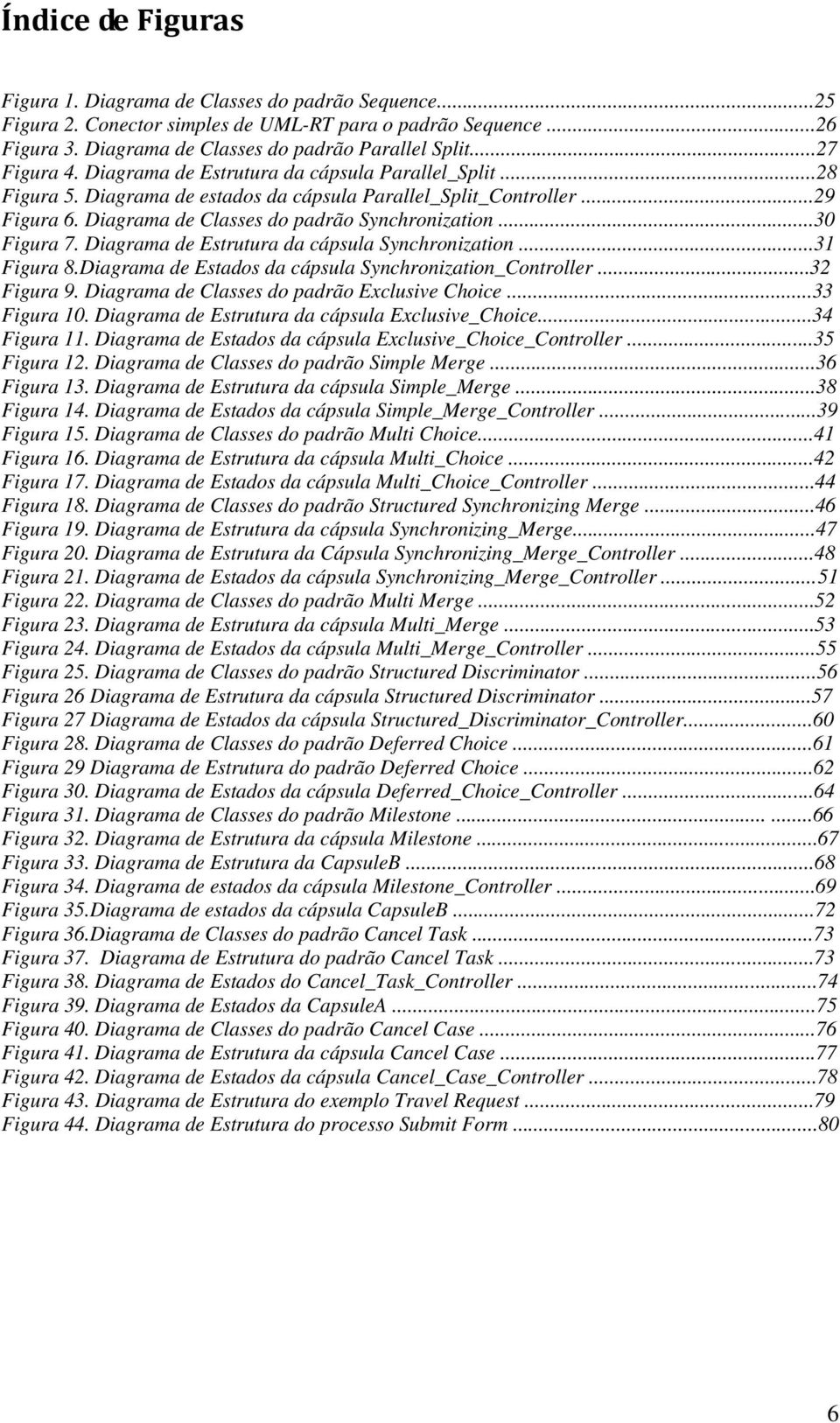 Índice de Figuras

Figura 1. Diagrama de Classes do padrão Sequence...25
Figura 2. Conector simples de UML-RT para o padrão Sequence ...26
Figura 3. Diagrama de Classes do padrão Parallel Split...27
Figura 4. Diagrama de Estrutura da cápsula Parallel_Split ...28
Figura 5. Diagrama de estados da cápsula Parallel_Split_Controller ...29
Figura 6. Diagrama de Classes do padrão Synchronization ...30
Figura 7. Diagrama de Estrutura da cápsula Synchronization ...31
Figura 8.Diagrama de Estados da cápsula Synchronization_Controller ...32
Figura 9. Diagrama de Classes do padrão Exclusive Choice ...33
Figura 10. Diagrama de Estrutura da cápsula Exclusive_Choice...34
Figura 11. Diagrama de Estados da cápsula Exclusive_Choice_Controller ...35
Figura 12. Diagrama de Classes do padrão Simple Merge ...36
Figura 13. Diagrama de Estrutura da cápsula Simple_Merge ...38
Figura 14. Diagrama de Estados da cápsula Simple_Merge_Controller ...39
Figura 15. Diagrama de Classes do padrão Multi Choice...41
Figura 16. Diagrama de Estrutura da cápsula Multi_Choice ...42
Figura 17. Diagrama de Estados da cápsula Multi_Choice_Controller ...44
Figura 18. Diagrama de Classes do padrão Structured Synchronizing Merge ...46
Figura 19. Diagrama de Estrutura da cápsula Synchronizing_Merge...47
Figura 20. Diagrama de Estrutura da Cápsula Synchronizing_Merge_Controller ...48
Figura 21. Diagrama de Estados da cápsula Synchronizing_Merge_Controller ...51
Figura 22. Diagrama de Classes do padrão Multi Merge ...52
Figura 23. Diagrama de Estrutura da cápsula Multi_Merge ...53
Figura 24. Diagrama de Estados da cápsula Multi_Merge_Controller ...55
Figura 25. Diagrama de Classes do padrão Structured Discriminator ...56
Figura 26 Diagrama de Estrutura da cápsula Structured Discriminator ...57
Figura 27 Diagrama de Estados da cápsula Structured_Discriminator_Controller...60
Figura 28. Diagrama de Classes do padrão Deferred Choice ...61
Figura 29 Diagrama de Estrutura do padrão Deferred Choice ...62
Figura 30. Diagrama de Estados da cápsula Deferred_Choice_Controller ...64
Figura 31. Diagrama de Classes do padrão Milestone ... ...66
Figura 32. Diagrama de Estrutura da cápsula Milestone ...67
Figura 33. Diagrama de Estrutura da CapsuleB ...68
Figura 34. Diagrama de estados da cápsula Milestone_Controller ...69
Figura 35.Diagrama de estados da cápsula CapsuleB ...72
Figura 36.Diagrama de Classes do padrão Cancel Task ...73
Figura 37. Diagrama de Estrutura do padrão Cancel Task ...73
Figura 38. Diagrama de Estados do Cancel_Task_Controller ...74
Figura 39. Diagrama de Estados da CapsuleA ...75
Figura 40. Diagrama de Classes do padrão Cancel Case ...76
Figura 41. Diagrama de Estrutura da cápsula Cancel Case ...77
Figura 42. Diagrama de Estados da cápsula Cancel_Case_Controller ...78
Figura 43. Diagrama de Estrutura do exemplo Travel Request ...79
Figura 44. Diagrama de Estrutura do processo Submit Form ...80

6